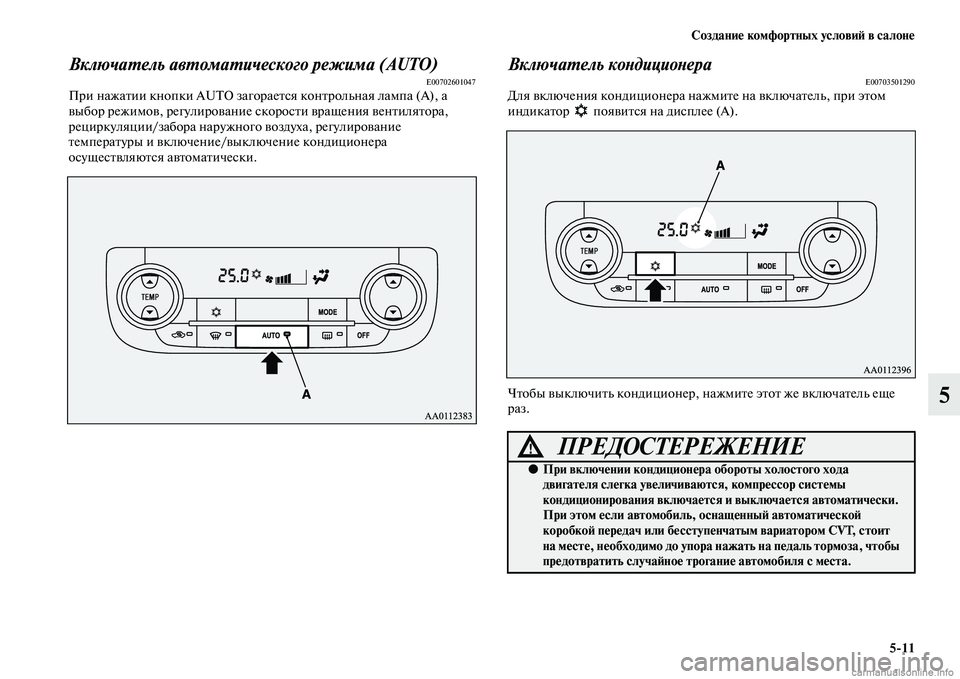 Создание комфортных условий в салоне

Включатель автоматического режима (AUTO)

E00702601047

При нажатии кнопки AUTO загорается контрольная лампа (A), а выбор режимов, регулирование скорости вращения вентилятора, рециркуляции/забора наружного воздуха, регулирование температуры и включение/выключение кондиционера осуществляются автоматически.

25.0
TEMP
MODE
AUTO
OFF
A
AA0112383

Включатель кондиционера

E00703501290

Для включения кондиционера нажмите на включатель, при этом индикатор появится на дисплее (A).

A
25.0
TEMP
MODE
AUTO
OFF
AA0112396

Чтобы выключить кондиционер, нажмите этот же включатель еще раз.

ПРЕДОСТЕРЕЖЕНИЕ

● При включении кондиционера обороты холостого хода двигателя слегка увеличиваются, компрессор системы кондиционирования включается и выключается автоматически. При этом если автомобиль, оснащенный автоматической коробкой передач или бесступенчатым вариатором CVT, стоит на месте, необходимо до упора нажать на педаль тормоза, чтобы предотвратить случайное трогание автомобиля с места.

5

5-11

carmanualsonline.info